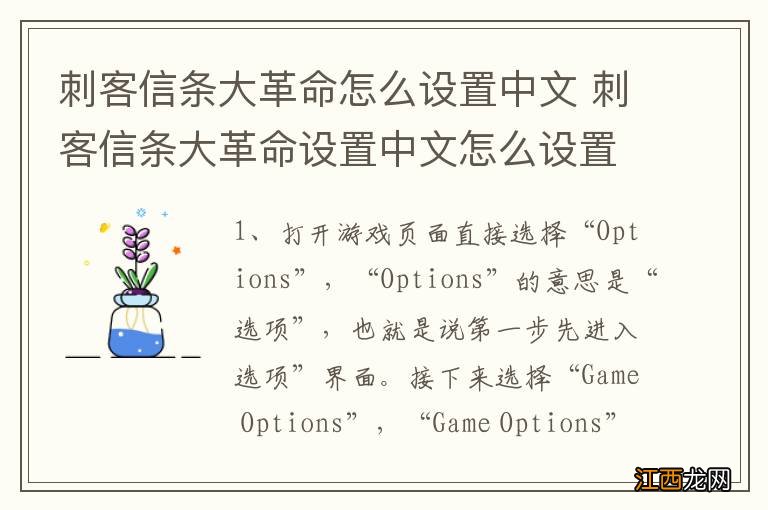 刺客信条大革命怎么设置中文 刺客信条大革命设置中文怎么设置

1、打开游戏页面直接选择“Options”，“Options”的意思是“选项”，也就是说第一步先进入选项”界面。接下来选择“Game Options”，“Game Options”

江西龙网